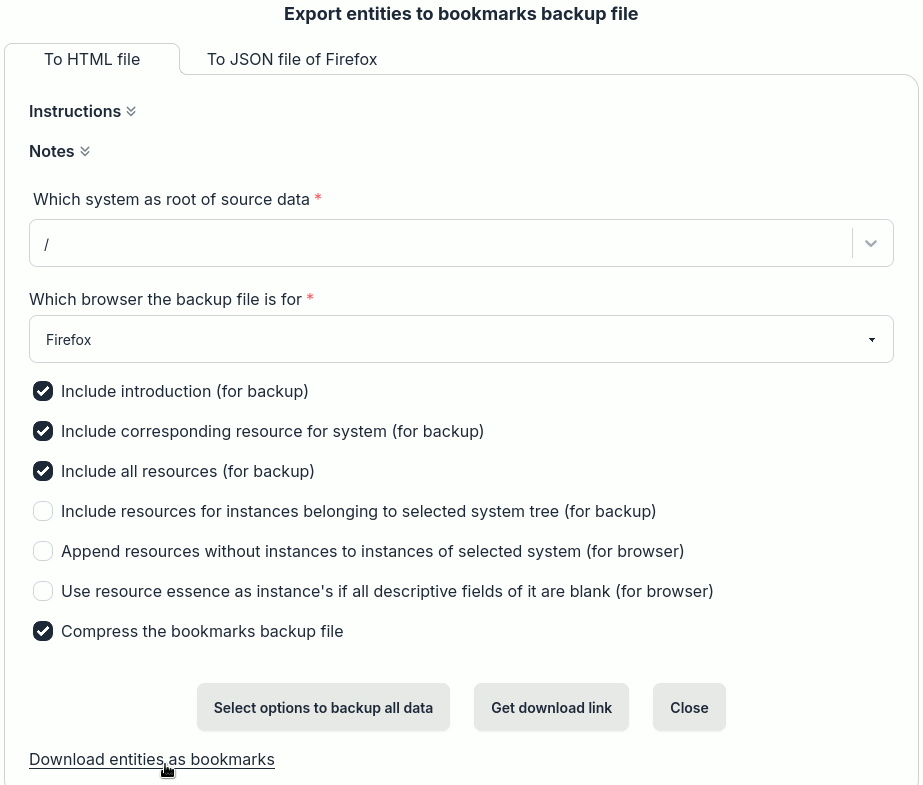 Export entities to bookmarks backup file

To HTML file

To JSON file of Firefox

Instructions

Notes

Which system as root of source data *

/

Which browser the backup file is for *

Firefox

Include introduction (for backup)

Include corresponding resource for system (for backup)

Include all resources (for backup)

Include resources for instances belonging to selected system tree (for backup)

Append resources without instances to instances of selected system (for browser)

Use resource essence as instance's if all descriptive fields of it are blank (for browser)

Compress the bookmarks backup file

Select options to backup all data

Get download link

Close

Download entities as bookmarks